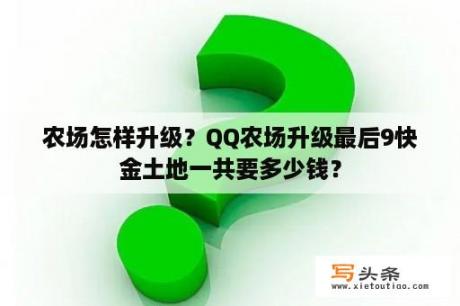 农场怎样升级？QQ农场升级最后9快金土地一共要多少钱？

写头条
www.xietoutiao.com